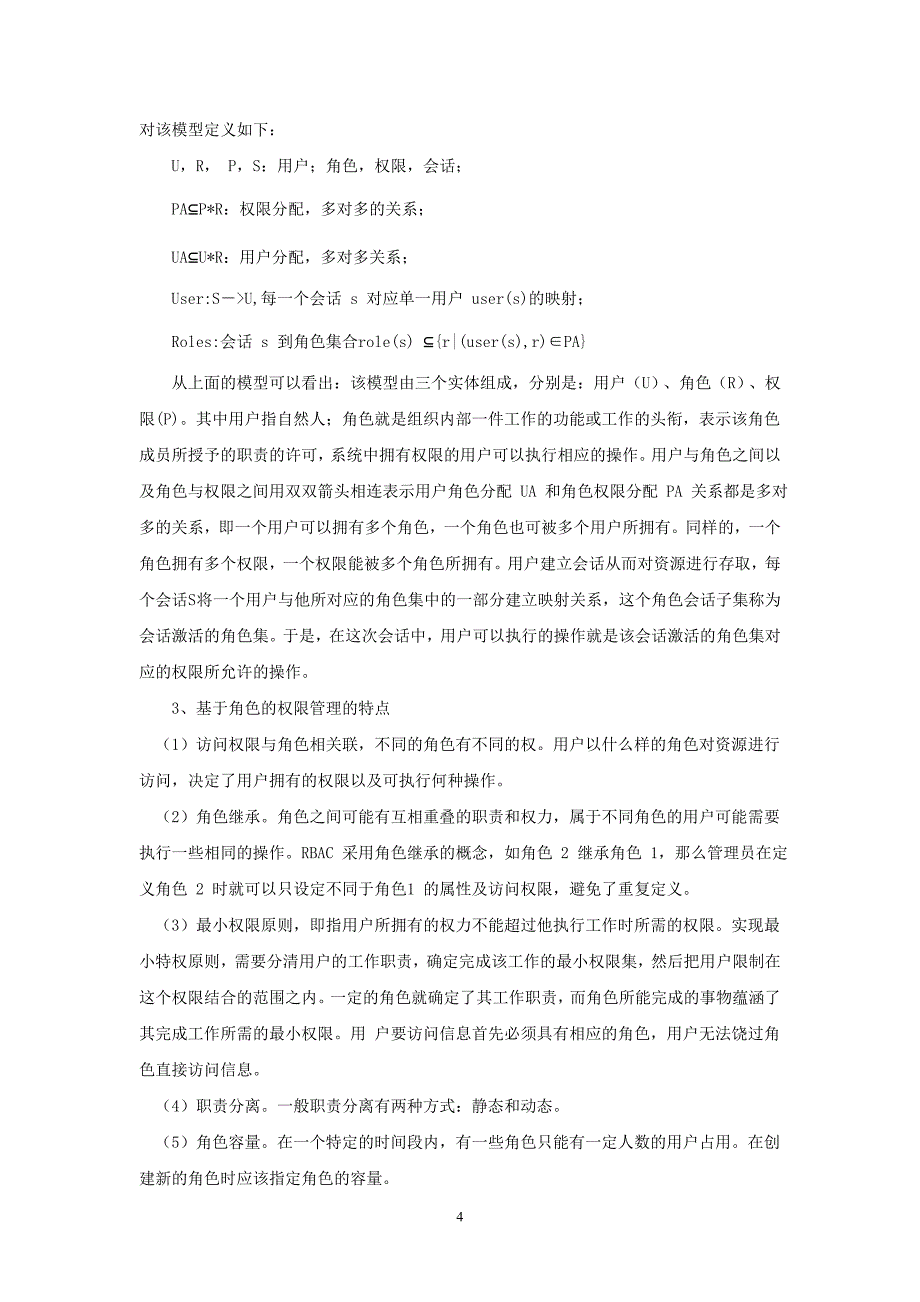 对该模型定义如下：

U，R， P，S：用户；角色，权限，会话；

PA⊆P*R：权限分配，多对多的关系；

UA⊆U*R：用户分配，多对多关系；

User:S－>U,每一个会话 s 对应单一用户 user(s)的映射；

Roles:会话 s 到角色集合role(s) ⊆{r|(user(s),r)∈PA}

从上面的模型可以看出：该模型由三个实体组成，分别是：用户（U）、角色（R）、权限(P)。其中用户指自然人；角色就是组织内部一件工作的功能或工作的头衔，表示该角色成员所授予的职责的许可，系统中拥有权限的用户可以执行相应的操作。用户与角色之间以及角色与权限之间用双双箭头相连表示用户角色分配 UA 和角色权限分配 PA 关系都是多对多的关系，即一个用户可以拥有多个角色，一个角色也可被多个用户所拥有。同样的，一个角色拥有多个权限，一个权限能被多个角色所拥有。用户建立会话从而对资源进行存取，每个会话S将一个用户与他所对应的角色集中的一部分建立映射关系，这个角色会话子集称为会话激活的角色集。于是，在这次会话中，用户可以执行的操作就是该会话激活的角色集对应的权限所允许的操作。

3、基于角色的权限管理的特点

（1）访问权限与角色相关联，不同的角色有不同的权。用户以什么样的角色对资源进行访问，决定了用户拥有的权限以及可执行何种操作。

（2）角色继承。角色之间可能有互相重叠的职责和权力，属于不同角色的用户可能需要执行一些相同的操作。RBAC 采用角色继承的概念，如角色 2 继承角色 1，那么管理员在定义角色 2 时就可以只设定不同于角色1 的属性及访问权限，避免了重复定义。

（3）最小权限原则，即指用户所拥有的权力不能超过他执行工作时所需的权限。实现最小特权原则，需要分清用户的工作职责，确定完成该工作的最小权限集，然后把用户限制在这个权限结合的范围之内。一定的角色就确定了其工作职责，而角色所能完成的事物蕴涵了其完成工作所需的最小权限。用 户要访问信息首先必须具有相应的角色，用户无法饶过角色直接访问信息。

（4）职责分离。一般职责分离有两种方式：静态和动态。

（5）角色容量。在一个特定的时间段内，有一些角色只能有一定人数的用户占用。在创建新的角色时应该指定角色的容量。

4